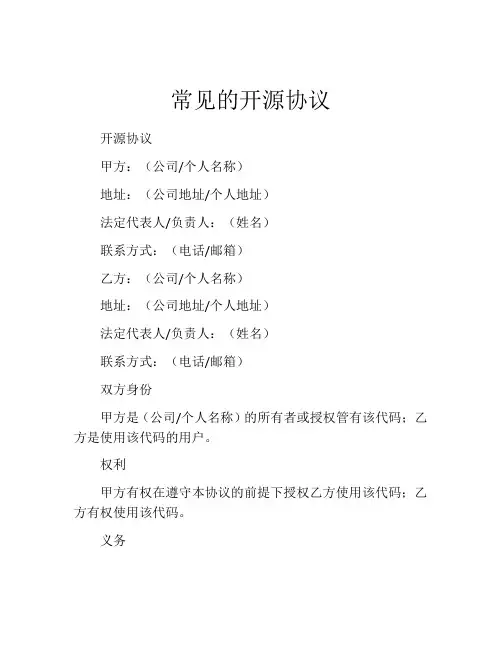 常见的开源协议

开源协议

甲方：（公司/个人名称）

地址：（公司地址/个人地址）

法定代表人/负责人：（姓名）

联系方式：（电话/邮箱）

乙方：（公司/个人名称）

地址：（公司地址/个人地址）

法定代表人/负责人：（姓名）

联系方式：（电话/邮箱）

双方身份

甲方是（公司/个人名称）的所有者或授权管有该代码；乙方是使用该代码的用户。

权利

甲方有权在遵守本协议的前提下授权乙方使用该代码；乙方有权使用该代码。

义务